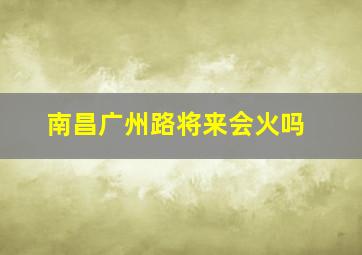 南昌广州路将来会火吗